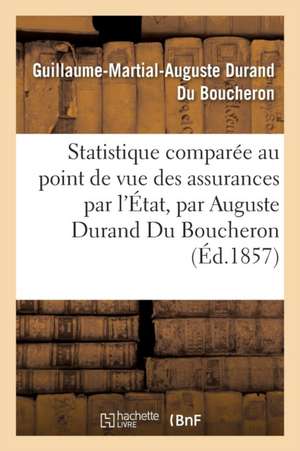 Guillaume-Martial-Auguste Durand Du Boucheron

Statistique comparée au point de vue des assurances par l'État, par Auguste Durand Du Boucheron (Éd.1857)

hachette LIVRE

BnF